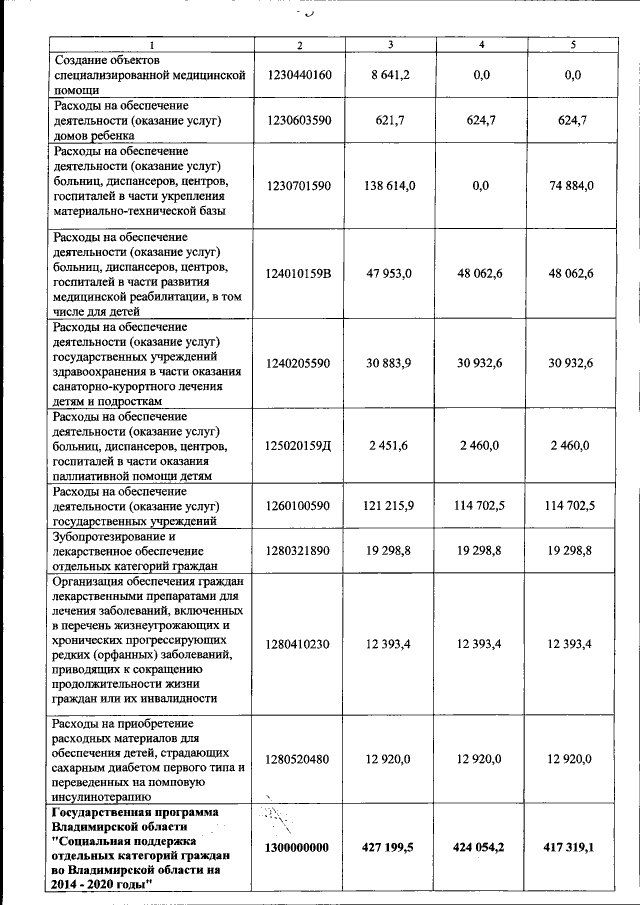 | 1 | 2 | 3 | 4 | 5 |
|---|---|---|---|---|
| Создание объектов специализированной медицинской помощи | 1230440160 | 8 641,2 | 0,0 | 0,0 |
| Расходы на обеспечение деятельности (оказание услуг) домов ребенка | 1230603590 | 621,7 | 624,7 | 624,7 |
| Расходы на обеспечение деятельности (оказание услуг) больниц, диспансеров, центров, госпиталей в части укрепления материально-технической базы | 1230701590 | 138 614,0 | 0,0 | 74 884,0 |
| Расходы на обеспечение деятельности (оказание услуг) больниц, диспансеров, центров, госпиталей в части развития медицинской реабилитации, в том числе для детей | 124010159В | 47 953,0 | 48 062,6 | 48 062,6 |
| Расходы на обеспечение деятельности (оказание услуг) государственных учреждений здравоохранения в части оказания санаторно-курортного лечения детям и подросткам | 1240205590 | 30 883,9 | 30 932,6 | 30 932,6 |
| Расходы на обеспечение деятельности (оказание услуг) больниц, диспансеров, центров, госпиталей в части оказания паллиативной помощи детям | 125020159Д | 2 451,6 | 2 460,0 | 2 460,0 |
| Расходы на обеспечение деятельности (оказание услуг) государственных учреждений | 1260100590 | 121 215,9 | 114 702,5 | 114 702,5 |
| Зубопротезирование и лекарственное обеспечение отдельных категорий граждан | 1280321890 | 19 298,8 | 19 298,8 | 19 298,8 |
| Организация обеспечения граждан лекарственными препаратами для лечения заболеваний, включенных в перечень жизнеугрожающих и хронических прогрессирующих редких (орфанных) заболеваний, приводящих к сокращению продолжительности жизни граждан или их инвалидности | 1280410230 | 12 393,4 | 12 393,4 | 12 393,4 |
| Расходы на приобретение расходных материалов для обеспечения детей, страдающих сахарным диабетом первого типа и переведенных на помповую инсулинотерапию | 1280520480 | 12 920,0 | 12 920,0 | 12 920,0 |
| Государственная программа Владимирской области "Социальная поддержка отдельных категорий граждан во Владимирской области на 2014 - 2020 годы" | 1300000000 | 427 199,5 | 424 054,2 | 417 319,1 |